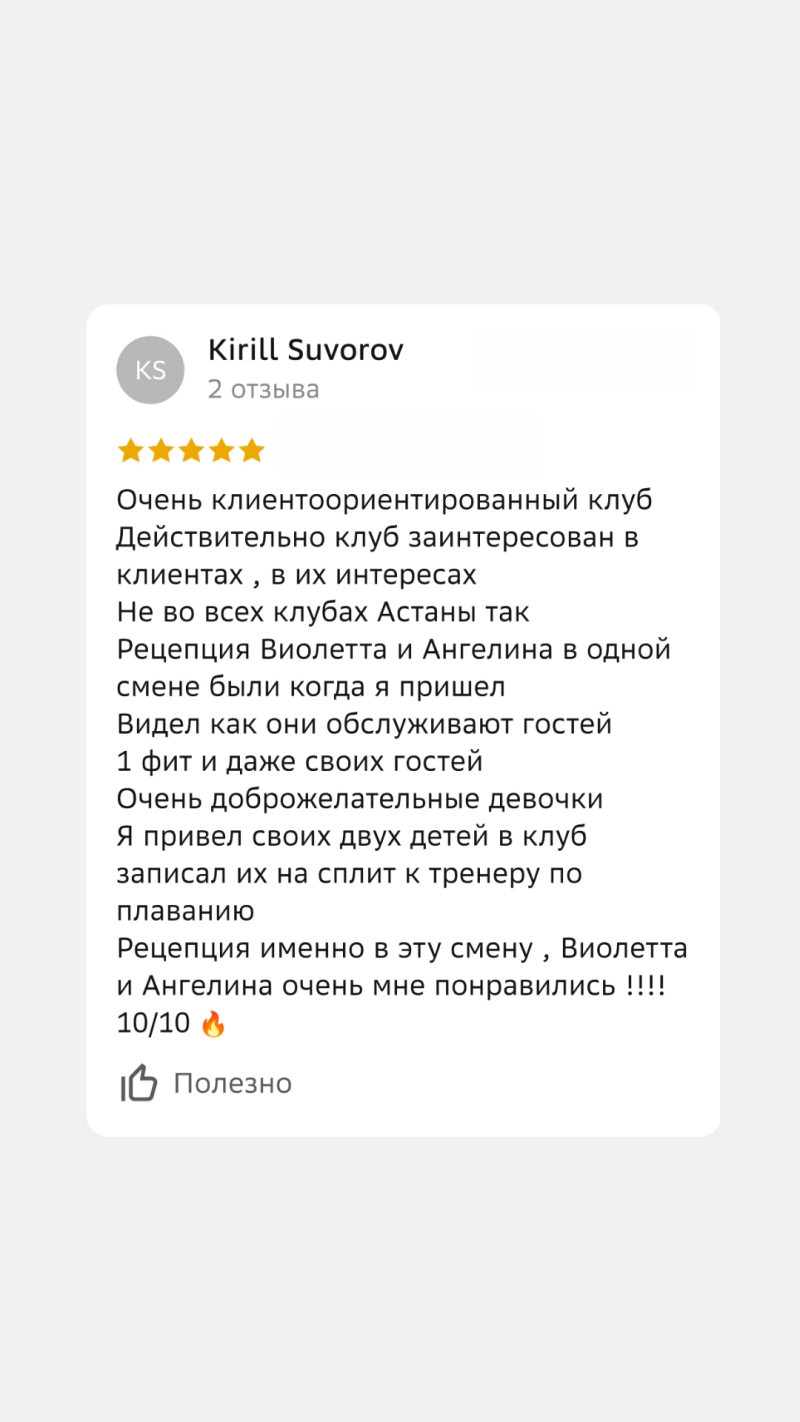 KS
Kirill Suvorov
2 отзыва

Очень клиентоориентированный клуб
Действительно клуб заинтересован в клиентах , в их интересах
Не во всех клубах Астаны так
Рецепция Виолетта и Ангелина в одной смене были когда я пришел
Видел как они обслуживают гостей
1 фит и даже своих гостей
Очень доброжелательные девочки
Я привел своих двух детей в клуб записал их на сплит к тренеру по плаванию
Рецепция именно в эту смену , Виолетта и Ангелина очень мне понравились !!!!
10/10 🔥

Полезно